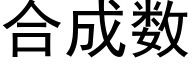 合成数